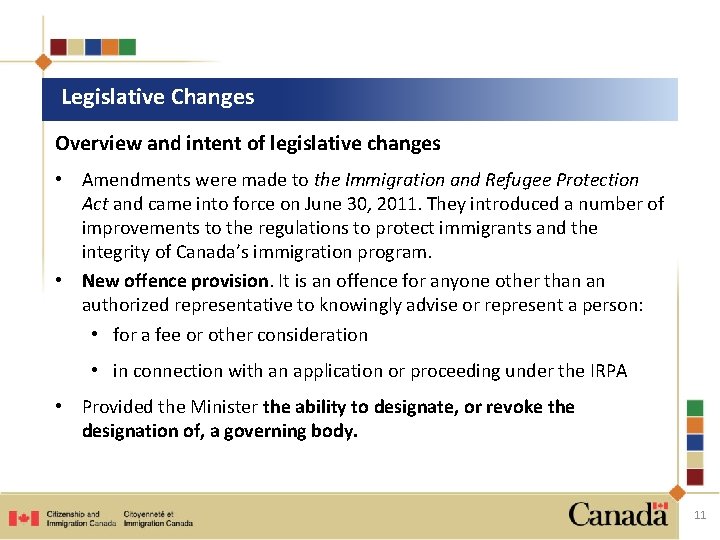 Legislative Changes

Overview and intent of legislative changes

• Amendments were made to the Immigration and Refugee Protection Act and came into force on June 30, 2011. They introduced a number of improvements to the regulations to protect immigrants and the integrity of Canada's immigration program.
• New offence provision. It is an offence for anyone other than an authorized representative to knowingly advise or represent a person:
• for a fee or other consideration
• in connection with an application or proceeding under the IRPA
• Provided the Minister the ability to designate, or revoke the designation of, a governing body.

Citizenship and Immigration Canada
Citoyenneté et Immigration Canada

Canada

11